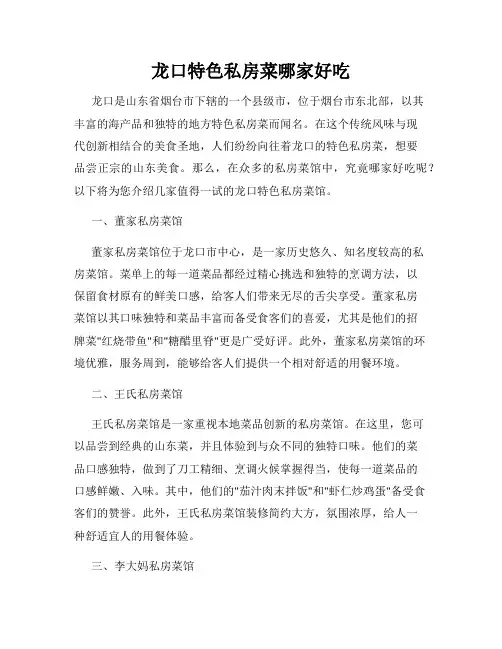 龙口特色私房菜哪家好吃

龙口是山东省烟台市下辖的一个县级市，位于烟台市东北部，以其丰富的海产品和独特的地方特色私房菜而闻名。在这个传统风味与现代创新相结合的美食圣地，人们纷纷向往着龙口的特色私房菜，想要品尝正宗的山东美食。那么，在众多的私房菜馆中，究竟哪家好吃呢？以下将为您介绍几家值得一试的龙口特色私房菜馆。

一、董家私房菜馆

董家私房菜馆位于龙口市中心，是一家历史悠久、知名度较高的私房菜馆。菜单上的每一道菜品都经过精心挑选和独特的烹调方法，以保留食材原有的鲜美口感，给客人们带来无尽的舌尖享受。董家私房菜馆以其口味独特和菜品丰富而备受食客们的喜爱，尤其是他们的招牌菜"红烧带鱼"和"糖醋里脊"更是广受好评。此外，董家私房菜馆的环境优雅，服务周到，能够给客人们提供一个相对舒适的用餐环境。

二、王氏私房菜馆

王氏私房菜馆是一家重视本地菜品创新的私房菜馆。在这里，您可以品尝到经典的山东菜，并且体验到与众不同的独特口味。他们的菜品口感独特，做到了刀工精细、烹调火候掌握得当，使每一道菜品的口感鲜嫩、入味。其中，他们的"茄汁肉末拌饭"和"虾仁炒鸡蛋"备受食客们的赞誉。此外，王氏私房菜馆装修简约大方，氛围浓厚，给人一种舒适宜人的用餐体验。

三、李大妈私房菜馆